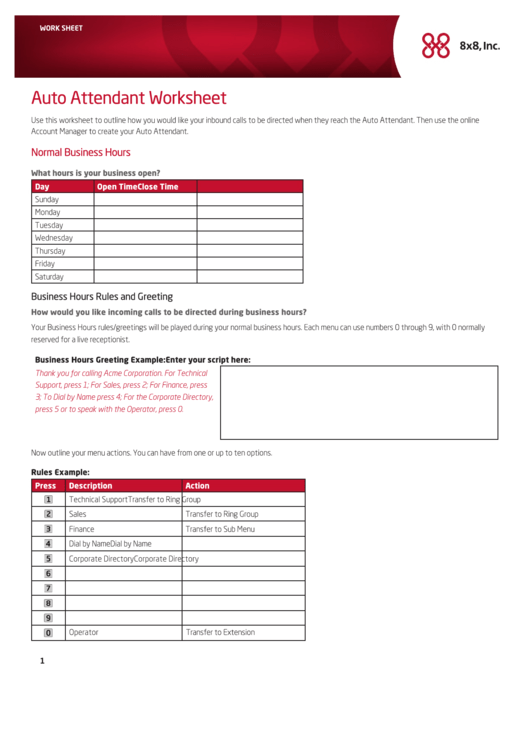 WORK SHEET

8x8, Inc.

Auto Attendant Worksheet

Use this worksheet to outline how you would like your inbound calls to be directed when they reach the Auto Attendant. Then use the online Account Manager to create your Auto Attendant.

Normal Business Hours

What hours is your business open?

| Day | Open TimeClose Time | |
|---|---|---|
| Sunday | | |
| Monday | | |
| Tuesday | | |
| Wednesday | | |
| Thursday | | |
| Friday | | |
| Saturday | | |

Business Hours Rules and Greeting

How would you like incoming calls to be directed during business hours?

Your Business Hours rules/greetings will be played during your normal business hours. Each menu can use numbers 0 through 9, with 0 normally reserved for a live receptionist.

Business Hours Greeting Example:Enter your script here:

Thank you for calling Acme Corporation. For Technical Support, press 1; For Sales, press 2; For Finance, press 3; To Dial by Name press 4; For the Corporate Directory, press 5 or to speak with the Operator, press 0.

Now outline your menu actions. You can have from one or up to ten options.

Rules Example:

| Press | Description | Action |
|---|---|---|
| 1 | Technical SupportTransfer to Ring Group | |
| 2 | Sales | Transfer to Ring Group |
| 3 | Finance | Transfer to Sub Menu |
| 4 | Dial by NameDial by Name | |
| 5 | Corporate DirectoryCorporate Directory | |
| 6 | | |
| 7 | | |
| 8 | | |
| 9 | | |
| 0 | Operator | Transfer to Extension |

1